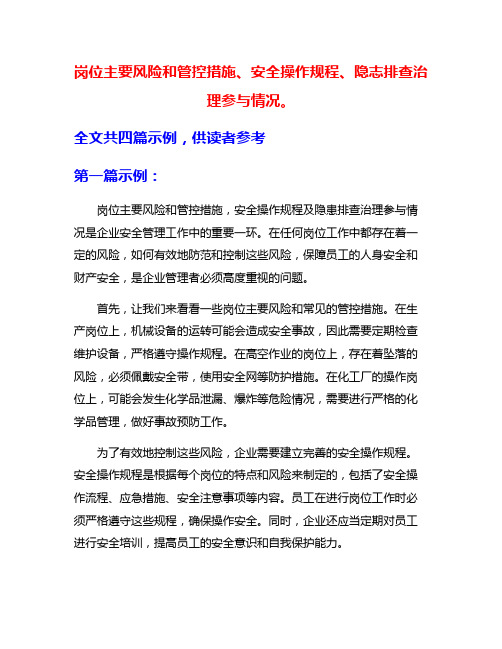 岗位主要风险和管控措施、安全操作规程、隐志排查治理参与情况。

全文共四篇示例，供读者参考

第一篇示例：

岗位主要风险和管控措施，安全操作规程及隐患排查治理参与情况是企业安全管理工作中的重要一环。在任何岗位工作中都存在着一定的风险，如何有效地防范和控制这些风险，保障员工的人身安全和财产安全，是企业管理者必须高度重视的问题。

首先，让我们来看看一些岗位主要风险和常见的管控措施。在生产岗位上，机械设备的运转可能会造成安全事故，因此需要定期检查维护设备，严格遵守操作规程。在高空作业的岗位上，存在着坠落的风险，必须佩戴安全带，使用安全网等防护措施。在化工厂的操作岗位上，可能会发生化学品泄漏、爆炸等危险情况，需要进行严格的化学品管理，做好事故预防工作。

为了有效地控制这些风险，企业需要建立完善的安全操作规程。安全操作规程是根据每个岗位的特点和风险来制定的，包括了安全操作流程、应急措施、安全注意事项等内容。员工在进行岗位工作时必须严格遵守这些规程，确保操作安全。同时，企业还应当定期对员工进行安全培训，提高员工的安全意识和自我保护能力。